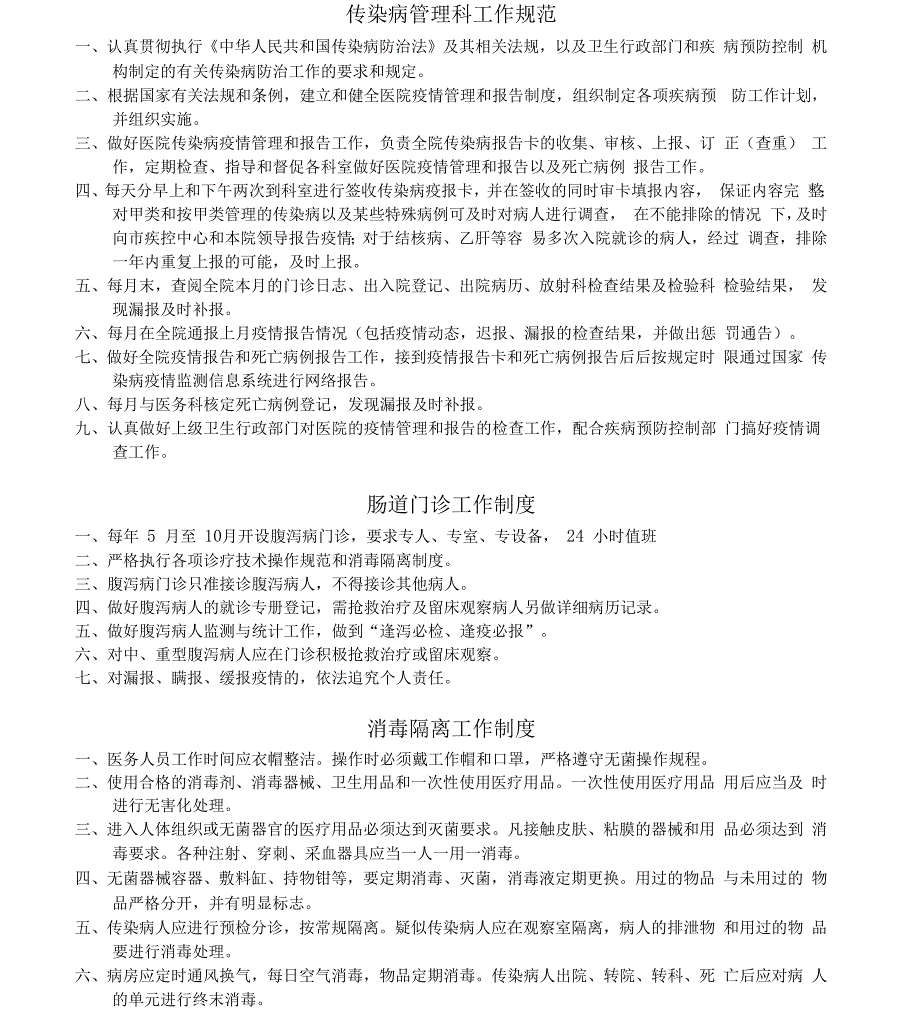 传染病管理科工作规范

一、认真贯彻执行《中华人民共和国传染病防治法》及其相关法规，以及卫生行政部门和疾 病预防控制 机构制定的有关传染病防治工作的要求和规定。

二、根据国家有关法规和条例，建立和健全医院疫情管理和报告制度，组织制定各项疾病预 防工作计划，并组织实施。

三、做好医院传染病疫情管理和报告工作，负责全院传染病报告卡的收集、审核、上报、订 正（查重） 工作，定期检查、指导和督促各科室做好医院疫情管理和报告以及死亡病例 报告工作。

四、每天分早上和下午两次到科室进行签收传染病疫报卡，并在签收的同时审卡填报内容， 保证内容完 整对甲类和按甲类管理的传染病以及某些特殊病例可及时对病人进行调查， 在不能排除的情况 下，及时向市疾控中心和本院领导报告疫情；对于结核病、乙肝等容 易多次入院就诊的病人，经过 调查，排除一年内重复上报的可能，及时上报。

五、每月末，查阅全院本月的门诊日志、出入院登记、出院病历、放射科检查结果及检验科 检验结果， 发现漏报及时补报。

六、每月在全院通报上月疫情报告情况（包括疫情动态，迟报、漏报的检查结果，并做出惩 罚通告）。

七、做好全院疫情报告和死亡病例报告工作，接到疫情报告卡和死亡病例报告后后按规定时 限通过国家 传染病疫情监测信息系统进行网络报告。

八、每月与医务科核定死亡病例登记，发现漏报及时补报。

九、认真做好上级卫生行政部门对医院的疫情管理和报告的检查工作，配合疾病预防控制部 门搞好疫情调查工作。

肠道门诊工作制度

一、每年 5 月至 10月开设腹泻病门诊，要求专人、专室、专设备， 24 小时值班

二、严格执行各项诊疗技术操作规范和消毒隔离制度。

三、腹泻病门诊只准接诊腹泻病人，不得接诊其他病人。

四、做好腹泻病人的就诊专册登记，需抢救治疗及留床观察病人另做详细病历记录。

五、做好腹泻病人监测与统计工作，做到“逢泻必检、逢疫必报”。

六、对中、重型腹泻病人应在门诊积极抢救治疗或留床观察。

七、对漏报、瞒报、缓报疫情的，依法追究个人责任。

消毒隔离工作制度

一、医务人员工作时间应衣帽整洁。操作时必须戴工作帽和口罩，严格遵守无菌操作规程。

二、使用合格的消毒剂、消毒器械、卫生用品和一次性使用医疗用品。一次性使用医疗用品 用后应当及 时进行无害化处理。

三、进入人体组织或无菌器官的医疗用品必须达到灭菌要求。凡接触皮肤、粘膜的器械和用 品必须达到 消毒要求。各种注射、穿刺、采血器具应当一人一用一消毒。

四、无菌器械容器、敷料缸、持物钳等，要定期消毒、灭菌，消毒液定期更换。用过的物品 与未用过的 物品严格分开，并有明显标志。

五、传染病人应进行预检分诊，按常规隔离。疑似传染病人应在观察室隔离，病人的排泄物 和用过的物 品要进行消毒处理。

六、病房应定时通风换气，每日空气消毒，物品定期消毒。传染病人出院、转院、转科、死 亡后应对病 人的单元进行终末消毒。